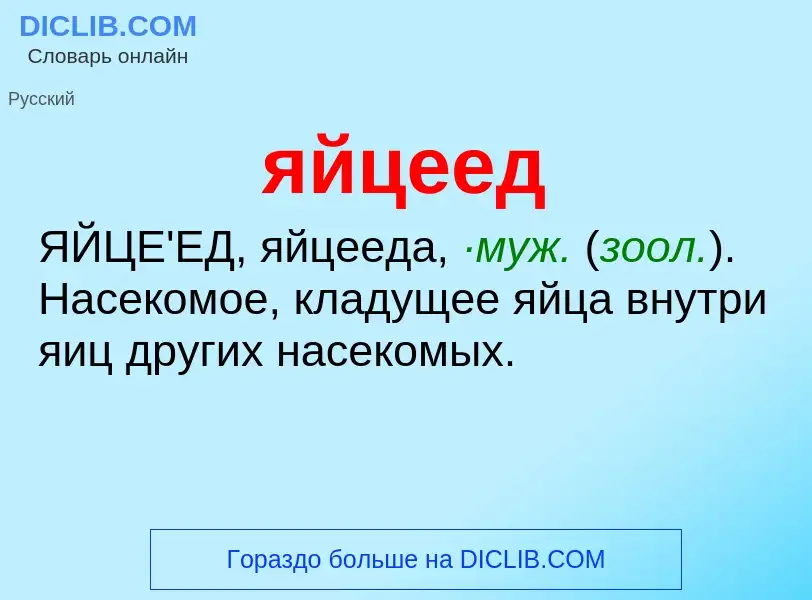 DICLIB.COM
Словарь онлайн

Русский

яйцеед

ЯЙЦЕ'ЕД, яйцееда, ·муж. (зоол.). Насекомое, кладущее яйца внутри яиц других насекомых.

Гораздо больше на DICLIB.COM